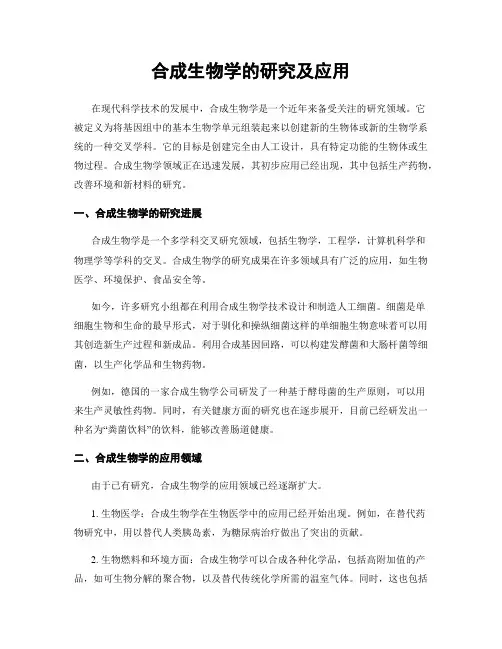 合成生物学的研究及应用

在现代科学技术的发展中，合成生物学是一个近年来备受关注的研究领域。它被定义为将基因组中的基本生物学单元组装起来以创建新的生物体或新的生物学系统的一种交叉学科。它的目标是创建完全由人工设计，具有特定功能的生物体或生物过程。合成生物学领域正在迅速发展，其初步应用已经出现，其中包括生产药物，改善环境和新材料的研究。

一、合成生物学的研究进展

合成生物学是一个多学科交叉研究领域，包括生物学，工程学，计算机科学和物理学等学科的交叉。合成生物学的研究成果在许多领域具有广泛的应用，如生物医学、环境保护、食品安全等。

如今，许多研究小组都在利用合成生物学技术设计和制造人工细菌。细菌是单细胞生物和生命的最早形式，对于驯化和操纵细菌这样的单细胞生物意味着可以用其创造新生产过程和新成品。利用合成基因回路，可以构建发酵菌和大肠杆菌等细菌，以生产化学品和生物药物。

例如，德国的一家合成生物学公司研发了一种基于酵母菌的生产原则，可以用来生产灵敏性药物。同时，有关健康方面的研究也在逐步展开，目前已经研发出一种名为“粪菌饮料”的饮料，能够改善肠道健康。

二、合成生物学的应用领域

由于已有研究，合成生物学的应用领域已经逐渐扩大。

1. 生物医学：合成生物学在生物医学中的应用已经开始出现。例如，在替代药物研究中，用以替代人类胰岛素，为糖尿病治疗做出了突出的贡献。

2. 生物燃料和环境方面：合成生物学可以合成各种化学品，包括高附加值的产品，如可生物分解的聚合物，以及替代传统化学所需的温室气体。同时，这也包括